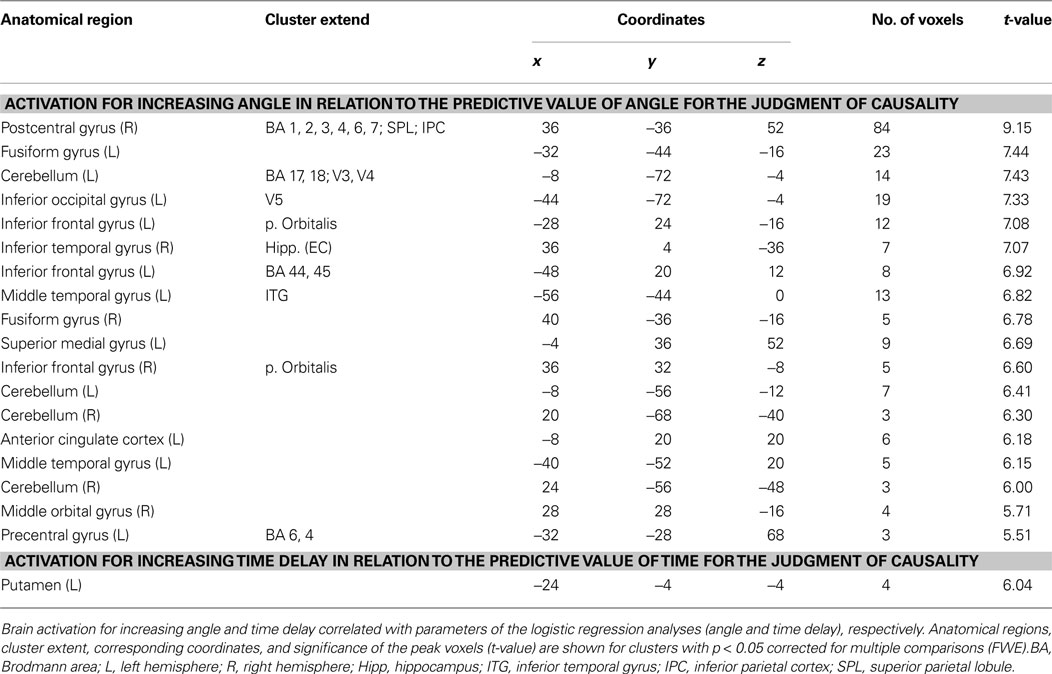 | Anatomical region | Cluster extend | Coordinates |  |  | No. of voxels | t-value |
|---|---|---|---|---|---|---|
|  |  | x | y | z |  |  |
| ACTIVATION FOR INCREASING ANGLE IN RELATION TO THE PREDICTIVE VALUE OF ANGLE FOR THE JUDGMENT OF CAUSALITY |  |  |  |  |  |  |
| Postcentral gyrus (R) | BA 1, 2, 3, 4, 6, 7; SPL; IPC | 36 | –36 | 52 | 84 | 9.15 |
| Fusiform gyrus (L) |  | –32 | –44 | –16 | 23 | 7.44 |
| Cerebellum (L) | BA 17, 18; V3, V4 | –8 | –72 | –4 | 14 | 7.43 |
| Inferior occipital gyrus (L) | V5 | –44 | –72 | –4 | 19 | 7.33 |
| Inferior frontal gyrus (L) | p. Orbitalis | –28 | 24 | –16 | 12 | 7.08 |
| Inferior temporal gyrus (R) | Hipp. (EC) | 36 | 4 | –36 | 7 | 7.07 |
| Inferior frontal gyrus (L) | BA 44, 45 | –48 | 20 | 12 | 8 | 6.92 |
| Middle temporal gyrus (L) | ITG | –56 | –44 | 0 | 13 | 6.82 |
| Fusiform gyrus (R) |  | 40 | –36 | –16 | 5 | 6.78 |
| Superior medial gyrus (L) |  | –4 | 36 | 52 | 9 | 6.69 |
| Inferior frontal gyrus (R) | p. Orbitalis | 36 | 32 | –8 | 5 | 6.60 |
| Cerebellum (L) |  | –8 | –56 | –12 | 7 | 6.41 |
| Cerebellum (R) |  | 20 | –68 | –40 | 3 | 6.30 |
| Anterior cingulate cortex (L) |  | –8 | 20 | 20 | 6 | 6.18 |
| Middle temporal gyrus (L) |  | –40 | –52 | 20 | 5 | 6.15 |
| Cerebellum (R) |  | 24 | –56 | –48 | 3 | 6.00 |
| Middle orbital gyrus (R) |  | 28 | 28 | –16 | 4 | 5.71 |
| Precentral gyrus (L) | BA 6, 4 | –32 | –28 | 68 | 3 | 5.51 |
| ACTIVATION FOR INCREASING TIME DELAY IN RELATION TO THE PREDICTIVE VALUE OF TIME FOR THE JUDGMENT OF CAUSALITY |  |  |  |  |  |  |
| Putamen (L) |  | –24 | –4 | –4 | 4 | 6.04 |

Brain activation for increasing angle and time delay correlated with parameters of the logistic regression analyses (angle and time delay), respectively. Anatomical regions, cluster extent, corresponding coordinates, and significance of the peak voxels (t-value) are shown for clusters with p < 0.05 corrected for multiple comparisons (FWE).BA, Brodmann area; L, left hemisphere; R, right hemisphere; Hipp, hippocampus; ITG, inferior temporal gyrus; IPC, inferior parietal cortex; SPL, superior parietal lobule.